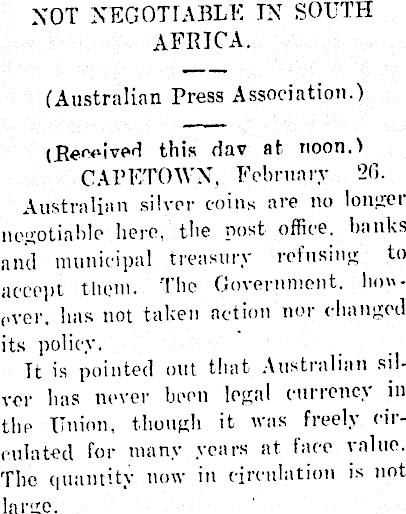 NOT NEGOTIABLE IN SOUTH AFRICA.

(Australian Press Association.)

(Received this day at noon.)
CAPETOWN, February 26.

Australian silver coins are no longer negotiable here, the post office, banks and municipal treasury refusing to accept them. The Government, however, has not taken action nor changed its policy.

It is pointed out that Australian silver has never been legal currency in the Union, though it was freely circulated for many years at face value. The quantity now in circulation is not large.